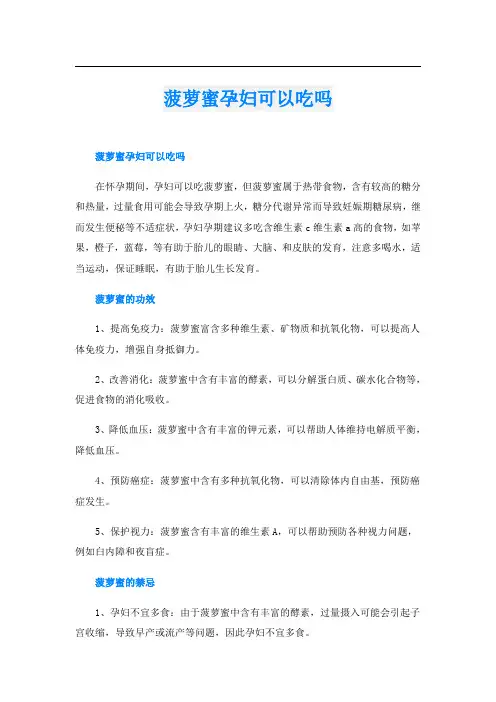 菠萝蜜孕妇可以吃吗

菠萝蜜孕妇可以吃吗

在怀孕期间，孕妇可以吃菠萝蜜，但菠萝蜜属于热带食物，含有较高的糖分和热量，过量食用可能会导致孕期上火，糖分代谢异常而导致妊娠期糖尿病，继而发生便秘等不适症状，孕妇孕期建议多吃含维生素 c 维生素 a 高的食物，如苹果，橙子，蓝莓，等有助于胎儿的眼睛、大脑、和皮肤的发育，注意多喝水，适当运动，保证睡眠，有助于胎儿生长发育。

菠萝蜜的功效

1、提高免疫力：菠萝蜜富含多种维生素、矿物质和抗氧化物，可以提高人体免疫力，增强自身抵御力。

2、改善消化：菠萝蜜中含有丰富的酵素，可以分解蛋白质、碳水化合物等，促进食物的消化吸收。

3、降低血压：菠萝蜜中含有丰富的钾元素，可以帮助人体维持电解质平衡，降低血压。

4、预防癌症：菠萝蜜中含有多种抗氧化物，可以清除体内自由基，预防癌症发生。

5、保护视力：菠萝蜜含有丰富的维生素 A，可以帮助预防各种视力问题，例如白内障和夜盲症。

菠萝蜜的禁忌

1、孕妇不宜多食：由于菠萝蜜中含有丰富的酵素，过量摄入可能会引起子宫收缩，导致早产或流产等问题，因此孕妇不宜多食。